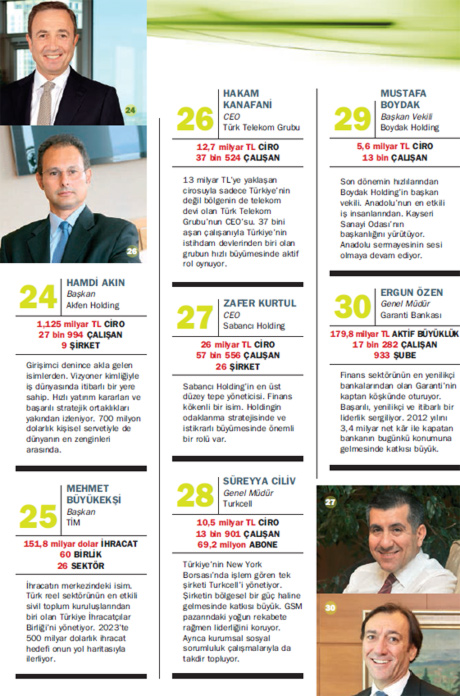 24

26

24
HAMDİ AKIN
Başkan
Akfen Holding

1,125 milyar TL CİRO
27 bin 994 ÇALIŞAN
9 ŞİRKET

Girişimci denince akla gelen isimlerden. Vizyoner kimliğiyle iş dünyasında itibarlı bir yere sahip. Hızlı yatırım kararları ve başarılı stratejik ortaklıkları yakından izleniyor. 700 milyon dolarlık kişisel servetiyle de dünyanın en zenginleri arasında.

25
MEHMET BÜYÜKEKŞİ
Başkan
TİM

151,8 milyar dolar İHRACAT
60 BİRLİK
26 SEKTÖR

İhracatın merkezindeki isim. Türk reel sektörünün en etkili sivil toplum kuruluşlarından biri olan Türkiye İhracatçılar Birliği'ni yönetiyor. 2023'te 500 milyar dolarlık ihracat hedefi onun yol haritasıyla ilerliyor.

26
HAKAM KANAFANİ
CEO
Türk Telekom Grubu

12,7 milyar TL CİRO
37 bin 524 ÇALIŞAN

13 milyar TL'ye yaklaşan cirosuyla sadece Türkiye'nin değil bölgenin de telekom devi olan Türk Telekom Grubu'nun CEO'su. 37 bini aşan çalışanıyla Türkiye'nin istihdam devlerinden biri olan grubun hızlı büyümesinde aktif rol oynuyor.

27
ZAFER KURTUL
CEO
Sabancı Holding

26 milyar TL CİRO
57 bin 556 ÇALIŞAN
26 ŞİRKET

Sabancı Holding'in en üst düzey tepe yöneticisi. Finans kökenli bir isim. Holdingin odaklanma stratejisinde ve istikrarlı büyümesinde önemli bir rolü var.

28
SÜREYYA CİLİV
Genel Müdür
Turkcell

10,5 milyar TL CİRO
13 bin 901 ÇALIŞAN
69,2 milyon ABONE

Türkiye'nin New York Borsası'nda işlem gören tek şirketi Turkcell'i yönetiyor. Şirketin bölgesel bir güç haline gelmesinde katkısı büyük. GSM pazarındaki yoğun rekabete rağmen liderliğini koruyor. Ayrıca kurumsal sosyal sorumluluk çalışmalarıyla da takdir topluyor.

29
MUSTAFA BOYDAK
Başkan Vekili
Boydak Holding

5,6 milyar TL CİRO
13 bin ÇALIŞAN

Son dönemin hızlılarından Boydak Holding'in başkan vekili. Anadolu'nun en etkili iş insanlarından. Kayseri Sanayi Odası'nın başkanlığını yürütüyor. Anadolu sermayesinin sesi olmaya devam ediyor.

30
ERGUN ÖZEN
Genel Müdür
Garanti Bankası

179,8 milyar TL AKTİF BÜYÜKLÜK
17 bin 282 ÇALIŞAN
933 ŞUBE

Finans sektörünün en yenilikçi bankalarından olan Garanti'nin kaptan köşkünde oturuyor. Başarılı, yenilikçi ve itibarlı bir liderlik sergiliyor. 2012 yılını 3,4 milyar net kâr ile kapatan bankanın bugünkü konumuna gelmesinde katkısı büyük.

27

30